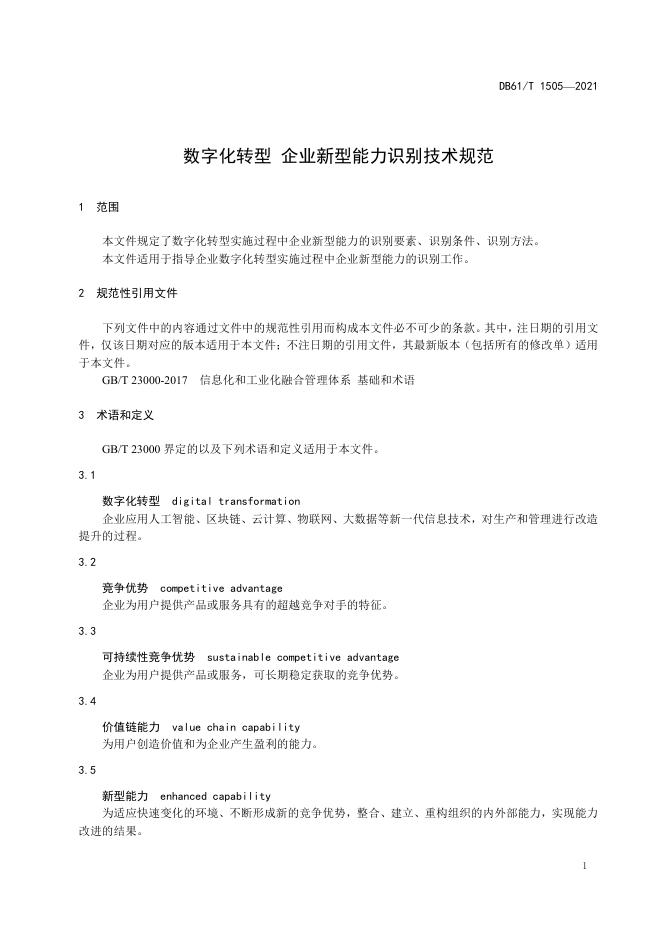 DB61/T 1505—2021

数字化转型 企业新型能力识别技术规范

1 范围

本文件规定了数字化转型实施过程中企业新型能力的识别要素、识别条件、识别方法。
本文件适用于指导企业数字化转型实施过程中企业新型能力的识别工作。

2 规范性引用文件

下列文件中的内容通过文件中的规范性引用而构成本文件必不可少的条款。其中，注日期的引用文件，仅该日期对应的版本适用于本文件；不注日期的引用文件，其最新版本（包括所有的修改单）适用于本文件。
GB/T 23000-2017 信息化和工业化融合管理体系 基础和术语

3 术语和定义

GB/T 23000 界定的以及下列术语和定义适用于本文件。

3.1

数字化转型 digital transformation
企业应用人工智能、区块链、云计算、物联网、大数据等新一代信息技术，对生产和管理进行改造提升的过程。

3.2

竞争优势 competitive advantage
企业为用户提供产品或服务具有的超越竞争对手的特征。

3.3

可持续性竞争优势 sustainable competitive advantage
企业为用户提供产品或服务，可长期稳定获取的竞争优势。

3.4

价值链能力 value chain capability
为用户创造价值和为企业产生盈利的能力。

3.5

新型能力 enhanced capability
为适应快速变化的环境、不断形成新的竞争优势，整合、建立、重构组织的内外部能力，实现能力改进的结果。

1